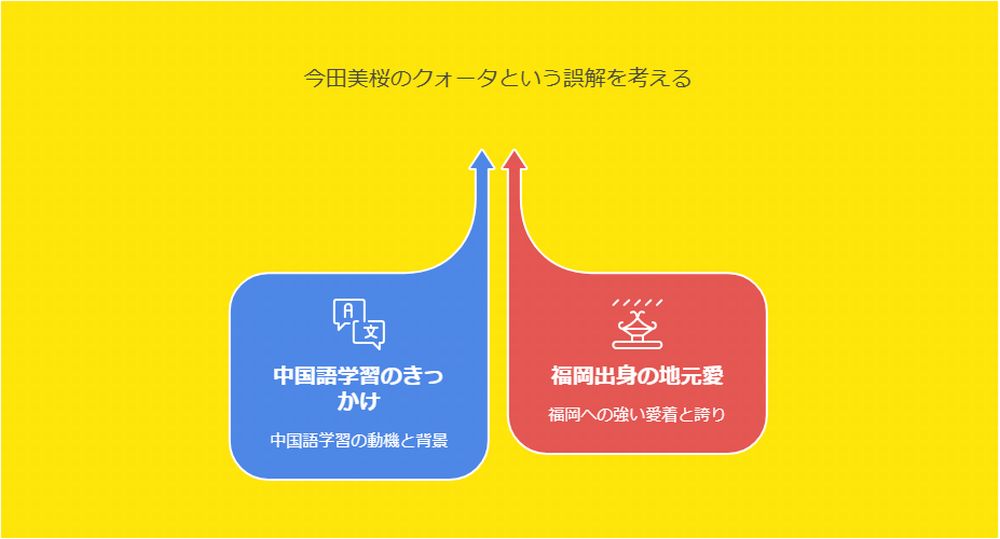 今田美桜のクォータという誤解を考える

A
文

中国語学習のきっかけ

中国語学習の動機と背景

福岡出身の地元愛

福岡への強い愛着と誇り